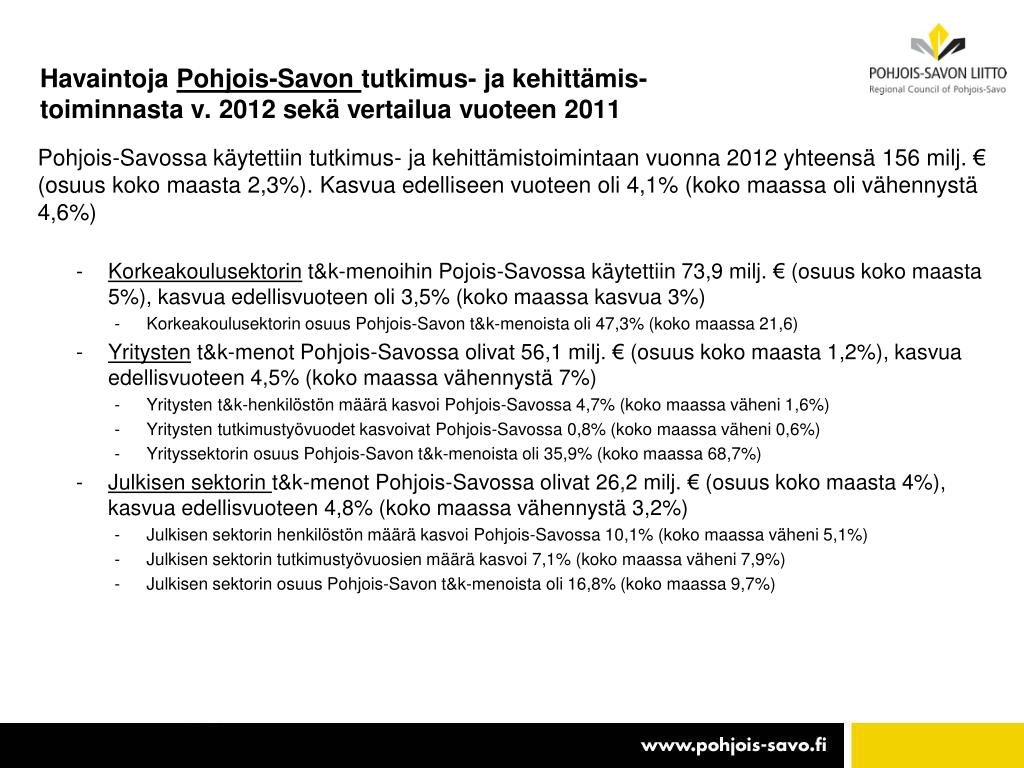 Havaintoja Pohjois-Savon tutkimus- ja kehittämistoiminnasta v. 2012 sekä vertailua vuoteen 2011

POHJOIS-SAVON LIITTO
Regional Council of Pohjois-Savo

Pohjois-Savossa käytettiin tutkimus- ja kehittämistoimintaan vuonna 2012 yhteensä 156 milj. € (osuus koko maasta 2,3%). Kasvua edelliseen vuoteen oli 4,1% (koko maassa oli vähennystä 4,6%)

- Korkeakoulusektorin t&k-menoihin Pojois-Savossa käytettiin 73,9 milj. € (osuus koko maasta 5%), kasvua edellisvuoteen oli 3,5% (koko maassa kasvua 3%)
  - Korkeakoulusektorin osuus Pohjois-Savon t&k-menoista oli 47,3% (koko maassa 21,6)
- Yritysten t&k-menot Pohjois-Savossa olivat 56,1 milj. € (osuus koko maasta 1,2%), kasvua edellisvuoteen 4,5% (koko maassa vähennystä 7%)
  - Yritysten t&k-henkilöstön määrä kasvoi Pohjois-Savossa 4,7% (koko maassa väheni 1,6%)
  - Yritysten tutkimustyövuodet kasvoivat Pohjois-Savossa 0,8% (koko maassa väheni 0,6%)
  - Yrityssektorin osuus Pohjois-Savon t&k-menoista oli 35,9% (koko maassa 68,7%)
- Julkisen sektorin t&k-menot Pohjois-Savossa olivat 26,2 milj. € (osuus koko maasta 4%), kasvua edellisvuoteen 4,8% (koko maassa vähennystä 3,2%)
  - Julkisen sektorin henkilöstön määrä kasvoi Pohjois-Savossa 10,1% (koko maassa väheni 5,1%)
  - Julkisen sektorin tutkimustyövuosien määrä kasvoi 7,1% (koko maassa väheni 7,9%)
  - Julkisen sektorin osuus Pohjois-Savon t&k-menoista oli 16,8% (koko maassa 9,7%)

www.pohjois-savo.fi